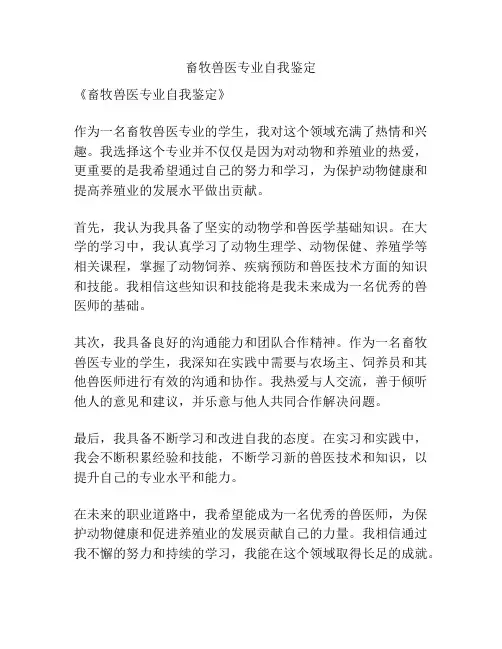 畜牧兽医专业自我鉴定

《畜牧兽医专业自我鉴定》

作为一名畜牧兽医专业的学生，我对这个领域充满了热情和兴趣。我选择这个专业并不仅仅是因为对动物和养殖业的热爱，更重要的是我希望通过自己的努力和学习，为保护动物健康和提高养殖业的发展水平做出贡献。

首先，我认为我具备了坚实的动物学和兽医学基础知识。在大学的学习中，我认真学习了动物生理学、动物保健、养殖学等相关课程，掌握了动物饲养、疾病预防和兽医技术方面的知识和技能。我相信这些知识和技能将是我未来成为一名优秀的兽医师的基础。

其次，我具备良好的沟通能力和团队合作精神。作为一名畜牧兽医专业的学生，我深知在实践中需要与农场主、饲养员和其他兽医师进行有效的沟通和协作。我热爱与人交流，善于倾听他人的意见和建议，并乐意与他人共同合作解决问题。

最后，我具备不断学习和改进自我的态度。在实习和实践中，我会不断积累经验和技能，不断学习新的兽医技术和知识，以提升自己的专业水平和能力。

在未来的职业道路中，我希望能成为一名优秀的兽医师，为保护动物健康和促进养殖业的发展贡献自己的力量。我相信通过我不懈的努力和持续的学习，我能在这个领域取得长足的成就。